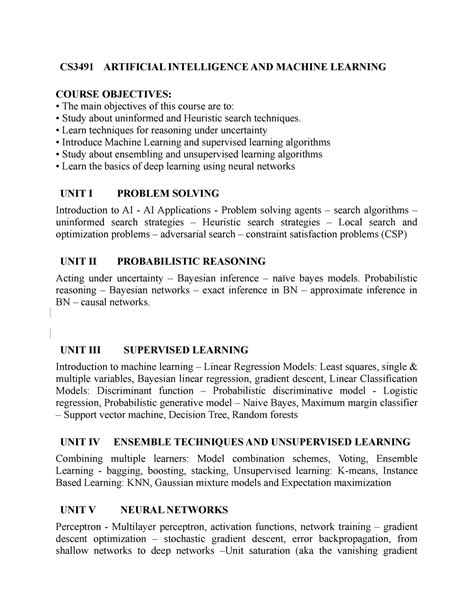 CS3491 ARTIFICIAL INTELLIGENCE AND MACHINE LEARNING

COURSE OBJECTIVES:
• The main objectives of this course are to:
• Study about uninformed and Heuristic search techniques.
• Learn techniques for reasoning under uncertainty
• Introduce Machine Learning and supervised learning algorithms
• Study about ensembling and unsupervised learning algorithms
• Learn the basics of deep learning using neural networks

UNIT I PROBLEM SOLVING

Introduction to AI - AI Applications - Problem solving agents – search algorithms – uninformed search strategies – Heuristic search strategies – Local search and optimization problems – adversarial search – constraint satisfaction problems (CSP)

UNIT II PROBABILISTIC REASONING

Acting under uncertainty – Bayesian inference – naïve bayes models. Probabilistic reasoning – Bayesian networks – exact inference in BN – approximate inference in BN – causal networks.

UNIT III SUPERVISED LEARNING

Introduction to machine learning – Linear Regression Models: Least squares, single & multiple variables, Bayesian linear regression, gradient descent, Linear Classification Models: Discriminant function – Probabilistic discriminative model - Logistic regression, Probabilistic generative model – Naive Bayes, Maximum margin classifier – Support vector machine, Decision Tree, Random forests

UNIT IV ENSEMBLE TECHNIQUES AND UNSUPERVISED LEARNING

Combining multiple learners: Model combination schemes, Voting, Ensemble Learning - bagging, boosting, stacking, Unsupervised learning: K-means, Instance Based Learning: KNN, Gaussian mixture models and Expectation maximization

UNIT V NEURAL NETWORKS

Perceptron - Multilayer perceptron, activation functions, network training – gradient descent optimization – stochastic gradient descent, error backpropagation, from shallow networks to deep networks –Unit saturation (aka the vanishing gradient